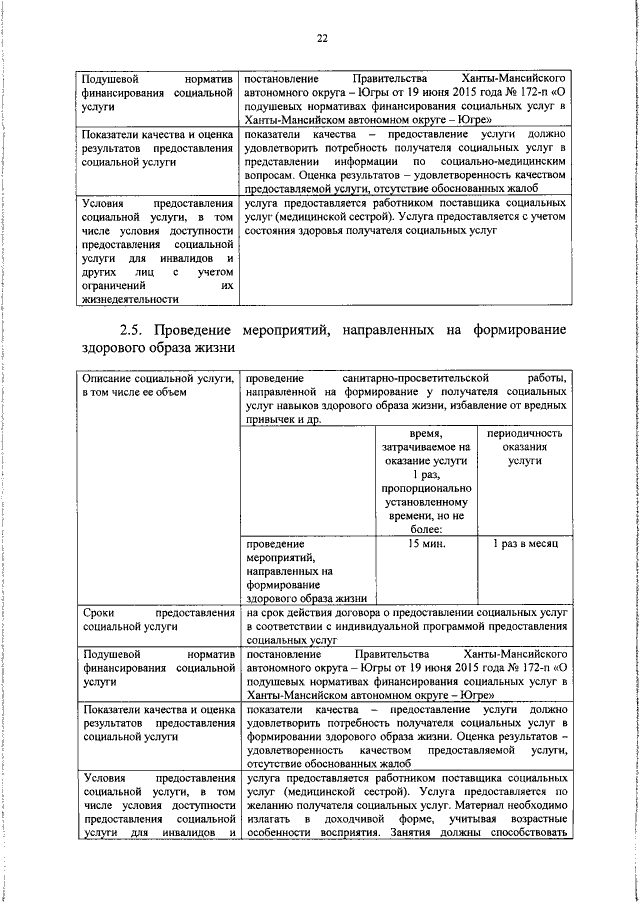 22

| Подушевой норматив финансирования социальной услуги | постановление Правительства Ханты-Мансийского автономного округа – Югры от 19 июня 2015 года № 172-п «О подушевых нормативах финансирования социальных услуг в Ханты-Мансийском автономном округе – Югре» |
|---|---|
| Показатели качества и оценка результатов предоставления социальной услуги | показатели качества – предоставление услуги должно удовлетворить потребность получателя социальных услуг в представлении информации по социально-медицинским вопросам. Оценка результатов – удовлетворенность качеством предоставляемой услуги, отсутствие обоснованных жалоб |
| Условия предоставления социальной услуги, в том числе условия доступности предоставления социальной услуги для инвалидов и других лиц с учетом ограничений их жизнедеятельности | услуга предоставляется работником поставщика социальных услуг (медицинской сестрой). Услуга предоставляется с учетом состояния здоровья получателя социальных услуг |

2.5. Проведение мероприятий, направленных на формирование здорового образа жизни

| Описание социальной услуги, в том числе ее объем | проведение санитарно-просветительской работы, направленной на формирование у получателя социальных услуг навыков здорового образа жизни, избавление от вредных привычек и др. | | |
|---|---|---|---|
| | | время, затрачиваемое на оказание услуги 1 раз, пропорционально установленному времени, но не более: | периодичность оказания услуги |
| | проведение мероприятий, направленных на формирование здорового образа жизни | 15 мин. | 1 раз в месяц |
| Сроки предоставления социальной услуги | на срок действия договора о предоставлении социальных услуг в соответствии с индивидуальной программой предоставления социальных услуг | | |
| Подушевой норматив финансирования социальной услуги | постановление Правительства Ханты-Мансийского автономного округа – Югры от 19 июня 2015 года № 172-п «О подушевых нормативах финансирования социальных услуг в Ханты-Мансийском автономном округе – Югре» | | |
| Показатели качества и оценка результатов предоставления социальной услуги | показатели качества – предоставление услуги должно удовлетворить потребность получателя социальных услуг в формировании здорового образа жизни. Оценка результатов – удовлетворенность качеством предоставляемой услуги, отсутствие обоснованных жалоб | | |
| Условия предоставления социальной услуги, в том числе условия доступности предоставления социальной услуги для инвалидов и | услуга предоставляется работником поставщика социальных услуг (медицинской сестрой). Услуга предоставляется по желанию получателя социальных услуг. Материал необходимо излагать в доходчивой форме, учитывая возрастные особенности восприятия. Занятия должны способствовать | | |